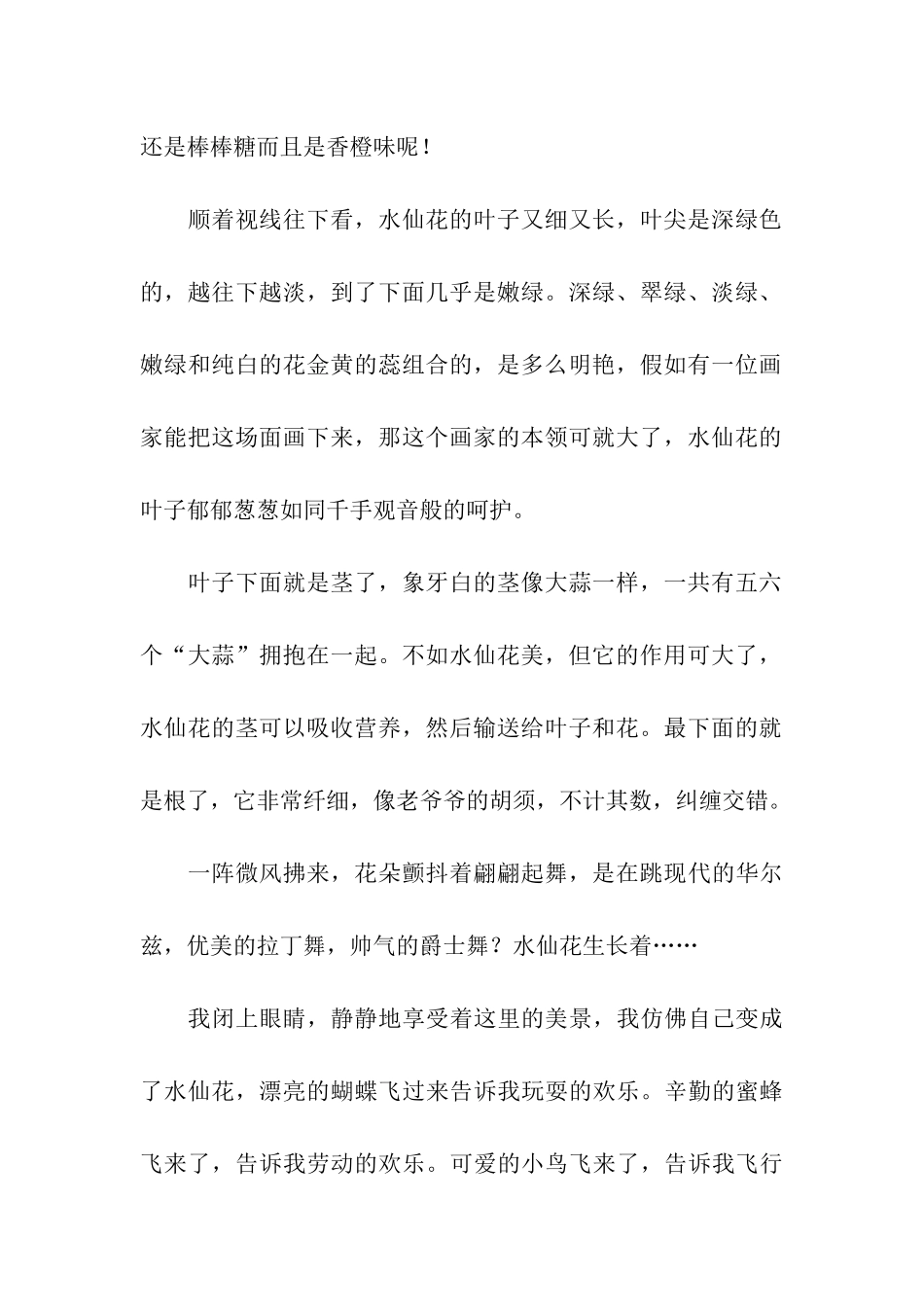 还是棒棒糖而且是香橙味呢！

顺着视线往下看，水仙花的叶子又细又长，叶尖是深绿色的，越往下越淡，到了下面几乎是嫩绿。深绿、翠绿、淡绿、嫩绿和纯白的花金黄的蕊组合的，是多么明艳，假如有一位画家能把这场面画下来，那这个画家的本领可就大了，水仙花的叶子郁郁葱葱如同千手观音般的呵护。

叶子下面就是茎了，象牙白的茎像大蒜一样，一共有五六个“大蒜”拥抱在一起。不如水仙花美，但它的作用可大了，水仙花的茎可以吸收营养，然后输送给叶子和花。最下面的就是根了，它非常纤细，像老爷爷的胡须，不计其数，纠缠交错。

一阵微风拂来，花朵颤抖着翩翩起舞，是在跳现代的华尔兹，优美的拉丁舞，帅气的爵士舞？水仙花生长着……

我闭上眼睛，静静地享受着这里的美景，我仿佛自己变成了水仙花，漂亮的蝴蝶飞过来告诉我玩耍的欢乐。辛勤的蜜蜂飞来了，告诉我劳动的欢乐。可爱的小鸟飞来了，告诉我飞行